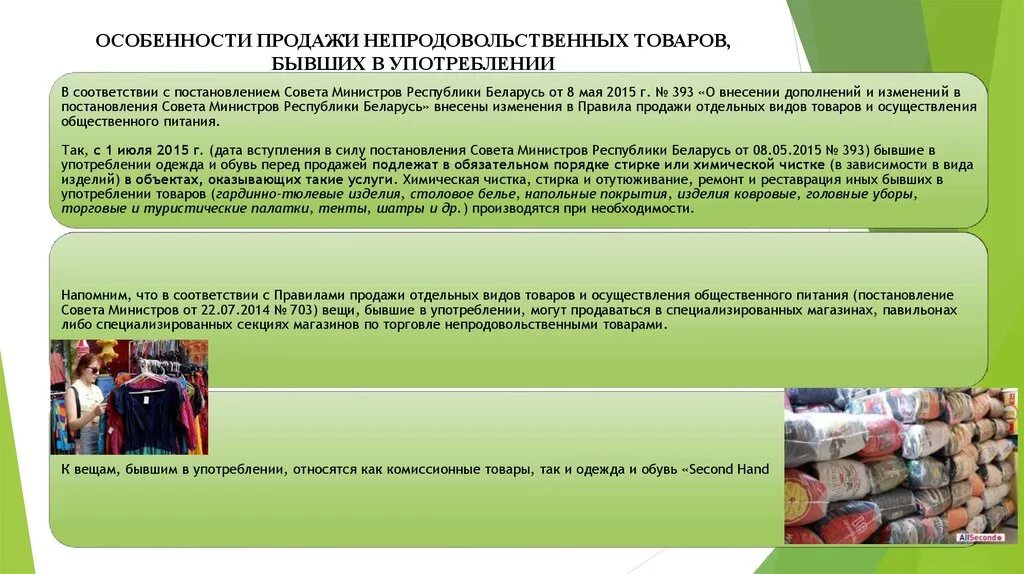 ОСОБЕННОСТИ ПРОДАЖИ НЕПРОДОВОЛЬСТВЕННЫХ ТОВАРОВ, БЫВШИХ В УПОТРЕБЛЕНИИ

В соответствии с постановлением Совета Министров Республики Беларусь от 8 мая 2015 г. № 393 «О внесении дополнений и изменений в постановления Совета Министров Республики Беларусь» внесены изменения в Правила продажи отдельных видов товаров и осуществления общественного питания.

Так, с 1 июля 2015 г. (дата вступления в силу постановления Совета Министров Республики Беларусь от 08.05.2015 № 393) бывшие в употреблении одежда и обувь перед продажей подлежат в обязательном порядке стирке или химической чистке (в зависимости в вида изделий) в объектах, оказывающих такие услуги. Химическая чистка, стирка и отутюживание, ремонт и реставрация иных бывших в употреблении товаров (гардинно-тюлевые изделия, столовое белье, напольные покрытия, изделия ковровые, головные уборы, торговые и туристические палатки, тенты, шатры и др.) производятся при необходимости.

Напомним, что в соответствии с Правилами продажи отдельных видов товаров и осуществления общественного питания (постановление Совета Министров от 22.07.2014 № 703) вещи, бывшие в употреблении, могут продаваться в специализированных магазинах, павильонах либо специализированных секциях магазинов по торговле непродовольственными товарами.

К вещам, бывшим в употреблении, относятся как комиссионные товары, так и одежда и обувь «Second Hand

AllSecond